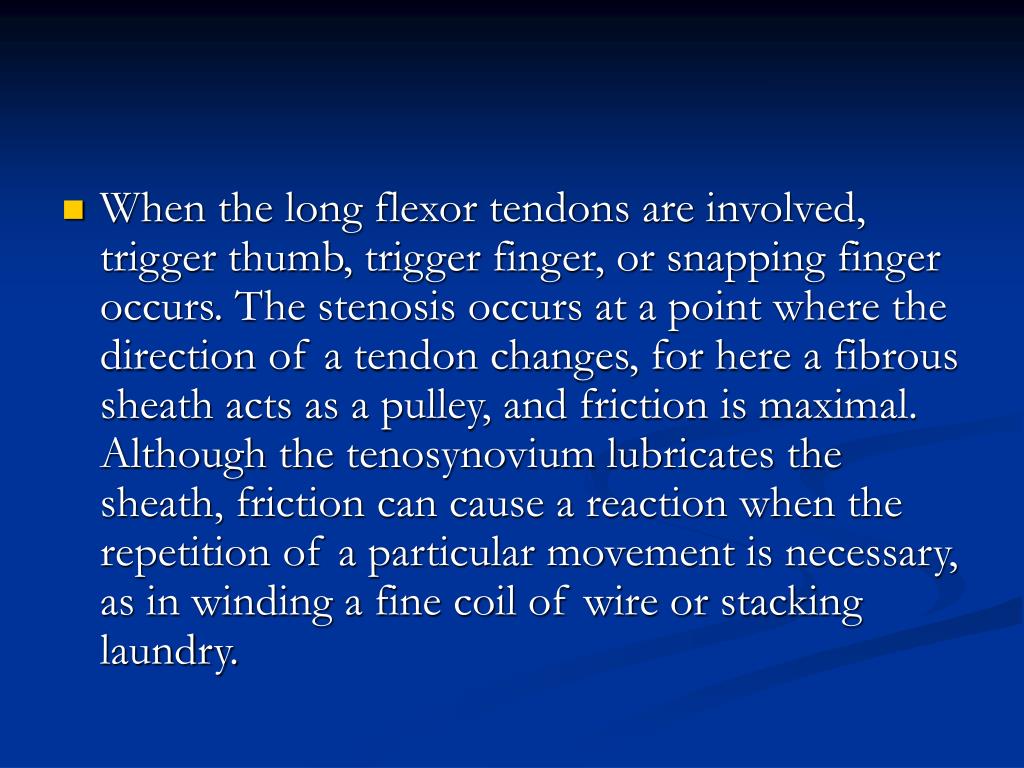 When the long flexor tendons are involved, trigger thumb, trigger finger, or snapping finger occurs. The stenosis occurs at a point where the direction of a tendon changes, for here a fibrous sheath acts as a pulley, and friction is maximal. Although the tenosynovium lubricates the sheath, friction can cause a reaction when the repetition of a particular movement is necessary, as in winding a fine coil of wire or stacking laundry.